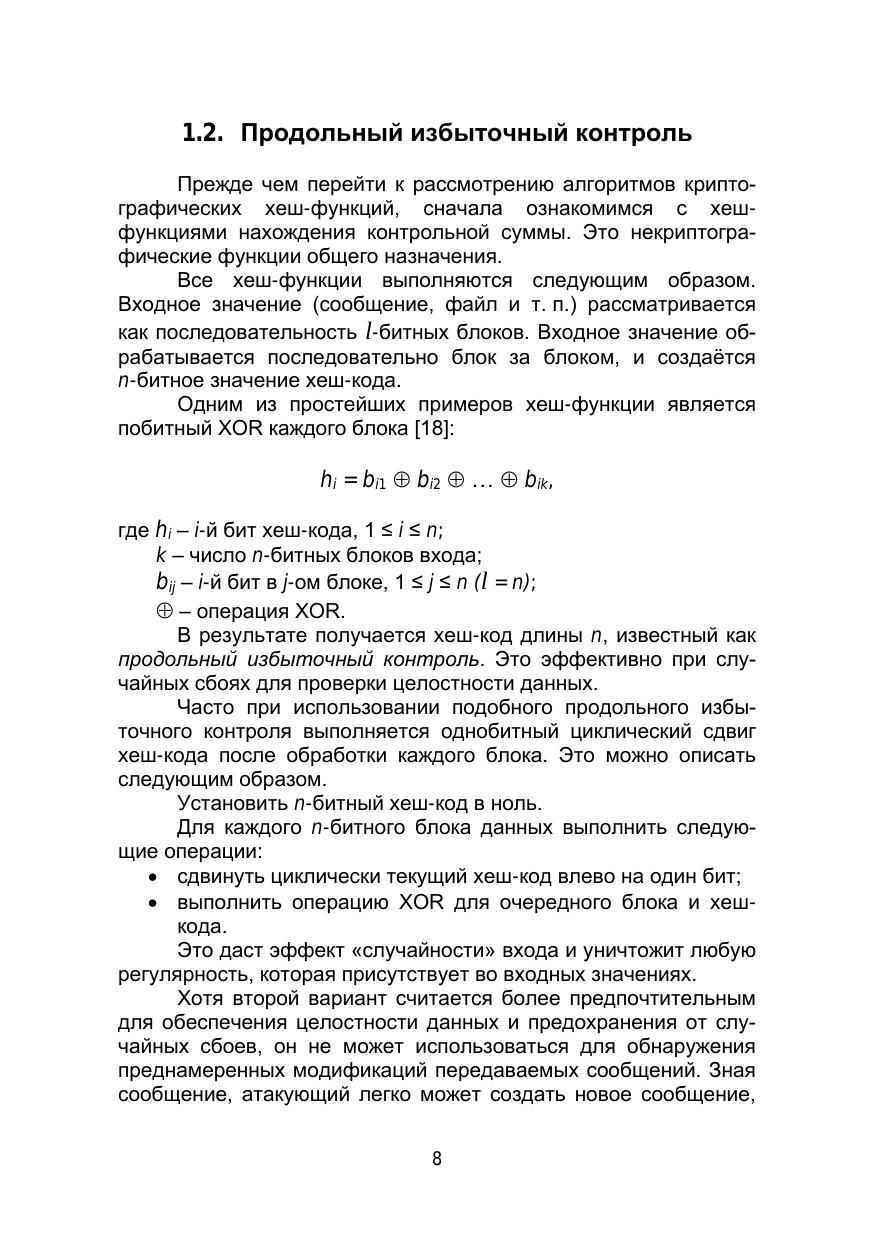 1.2. Продольный избыточный контроль

Прежде чем перейти к рассмотрению алгоритмов криптографических хеш-функций, сначала ознакомимся с хеш-функциями нахождения контрольной суммы. Это некриптографические функции общего назначения.

Все хеш-функции выполняются следующим образом. Входное значение (сообщение, файл и т. п.) рассматривается как последовательность $l$-битных блоков. Входное значение обрабатывается последовательно блок за блоком, и создаётся $n$-битное значение хеш-кода.

Одним из простейших примеров хеш-функции является побитный XOR каждого блока [18]:

$h_i = b_{i1} \oplus b_{i2} \oplus \ldots \oplus b_{ik},$

где $h_i$ – $i$-й бит хеш-кода, $1 \le i \le n$;
$k$ – число $n$-битных блоков входа;
$b_{ij}$ – $i$-й бит в $j$-ом блоке, $1 \le j \le n$ $(l = n)$;
$\oplus$ – операция XOR.

В результате получается хеш-код длины $n$, известный как продольный избыточный контроль. Это эффективно при случайных сбоях для проверки целостности данных.

Часто при использовании подобного продольного избыточного контроля выполняется однобитный циклический сдвиг хеш-кода после обработки каждого блока. Это можно описать следующим образом.

Установить $n$-битный хеш-код в ноль.

Для каждого $n$-битного блока данных выполнить следующие операции:

• сдвинуть циклически текущий хеш-код влево на один бит;
• выполнить операцию XOR для очередного блока и хеш-кода.

Это даст эффект «случайности» входа и уничтожит любую регулярность, которая присутствует во входных значениях.

Хотя второй вариант считается более предпочтительным для обеспечения целостности данных и предохранения от случайных сбоев, он не может использоваться для обнаружения преднамеренных модификаций передаваемых сообщений. Зная сообщение, атакующий легко может создать новое сообщение,

8